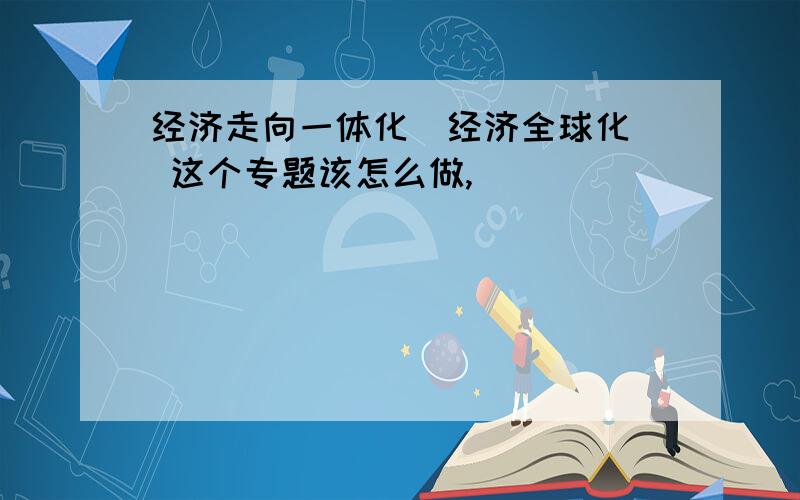 经济走向一体化  经济全球化  这个专题该怎么做,